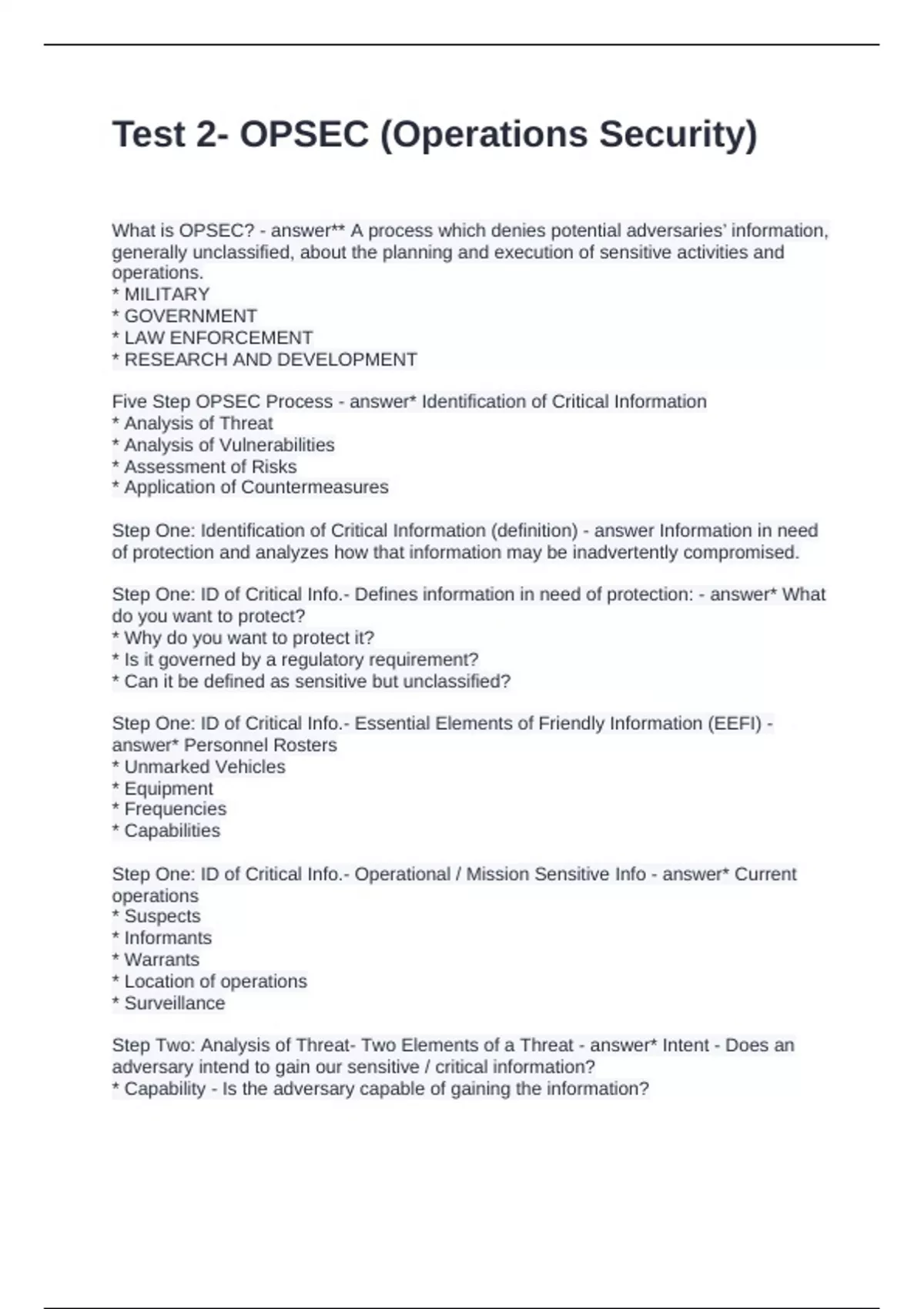 Test 2- OPSEC (Operations Security)

What is OPSEC? - answer** A process which denies potential adversaries' information, generally unclassified, about the planning and execution of sensitive activities and operations.
* MILITARY
* GOVERNMENT
* LAW ENFORCEMENT
* RESEARCH AND DEVELOPMENT

Five Step OPSEC Process - answer* Identification of Critical Information
* Analysis of Threat
* Analysis of Vulnerabilities
* Assessment of Risks
* Application of Countermeasures

Step One: Identification of Critical Information (definition) - answer Information in need of protection and analyzes how that information may be inadvertently compromised.

Step One: ID of Critical Info.- Defines information in need of protection: - answer* What do you want to protect?
* Why do you want to protect it?
* Is it governed by a regulatory requirement?
* Can it be defined as sensitive but unclassified?

Step One: ID of Critical Info.- Essential Elements of Friendly Information (EEFI) - answer* Personnel Rosters
* Unmarked Vehicles
* Equipment
* Frequencies
* Capabilities

Step One: ID of Critical Info.- Operational / Mission Sensitive Info - answer* Current operations
* Suspects
* Informants
* Warrants
* Location of operations
* Surveillance

Step Two: Analysis of Threat- Two Elements of a Threat - answer* Intent - Does an adversary intend to gain our sensitive / critical information?
* Capability - Is the adversary capable of gaining the information?